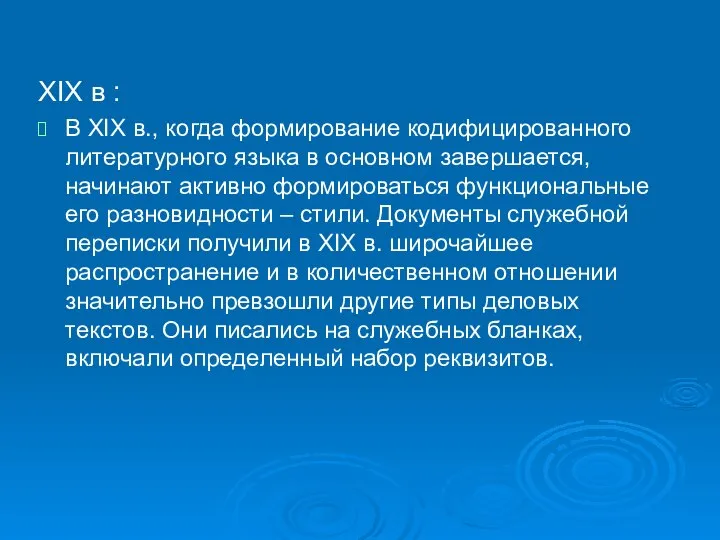 XIX в :

В XIX в., когда формирование кодифицированного литературного языка в основном завершается, начинают активно формироваться функциональные его разновидности – стили. Документы служебной переписки получили в XIX в. широчайшее распространение и в количественном отношении значительно превзошли другие типы деловых текстов. Они писались на служебных бланках, включали определенный набор реквизитов.